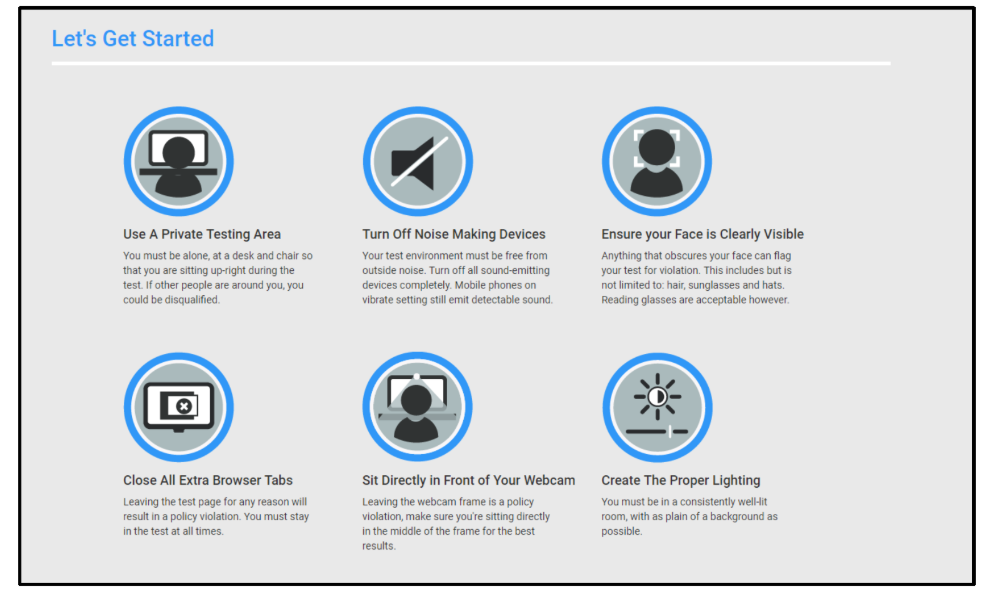 Let's Get Started

Use A Private Testing Area
You must be alone, at a desk and chair so that you are sitting up-right during the test. If other people are around you, you could be disqualified.

Turn Off Noise Making Devices
Your test environment must be free from outside noise. Turn off all sound-emitting devices completely. Mobile phones on vibrate setting still emit detectable sound.

Ensure your Face is Clearly Visible
Anything that obscures your face can flag your test for violation. This includes but is not limited to: hair, sunglasses and hats. Reading glasses are acceptable however.

Close All Extra Browser Tabs
Leaving the test page for any reason will result in a policy violation. You must stay in the test at all times.

Sit Directly in Front of Your Webcam
Leaving the webcam frame is a policy violation, make sure you're sitting directly in the middle of the frame for the best results.

Create The Proper Lighting
You must be in a consistently well-lit room, with as plain of a background as possible.